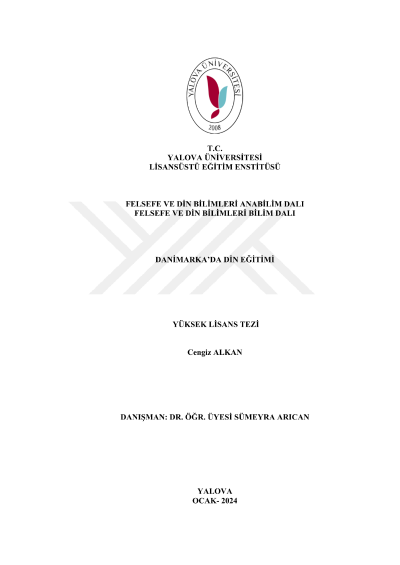 YALOVA ÜNİVERSİTESİ
2008

T.C.
YALOVA ÜNİVERSİTESİ
LİSANSÜSTÜ EĞİTİM ENSTİTÜSÜ

FELSEFE VE DİN BİLİMLERİ ANABİLİM DALI
FELSEFE VE DİN BİLİMLERİ BİLİM DALI

DANİMARKA'DA DİN EĞİTİMİ

YÜKSEK LİSANS TEZİ

Cengiz ALKAN

DANIŞMAN: DR. ÖĞR. ÜYESİ SÜMEYRA ARICAN

YALOVA
OCAK- 2024